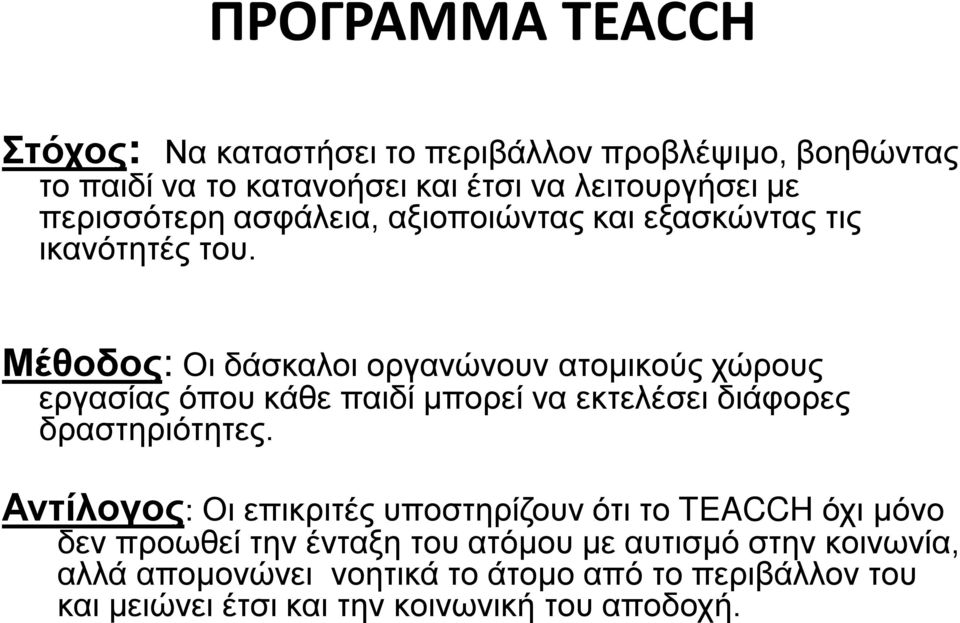 ΠΡΟΓΡΑΜΜΑ TEACCH

Στόχος: Να καταστήσει το περιβάλλον προβλέψιμο, βοηθώντας το παιδί να το κατανοήσει και έτσι να λειτουργήσει με περισσότερη ασφάλεια, αξιοποιώντας και εξασκώντας τις ικανότητές του.

Μέθοδος: Οι δάσκαλοι οργανώνουν ατομικούς χώρους εργασίας όπου κάθε παιδί μπορεί να εκτελέσει διάφορες δραστηριότητες.

Αντίλογος: Οι επικριτές υποστηρίζουν ότι το TEACCH όχι μόνο δεν προωθεί την ένταξη του ατόμου με αυτισμό στην κοινωνία, αλλά απομονώνει νοητικά το άτομο από το περιβάλλον του και μειώνει έτσι και την κοινωνική του αποδοχή.